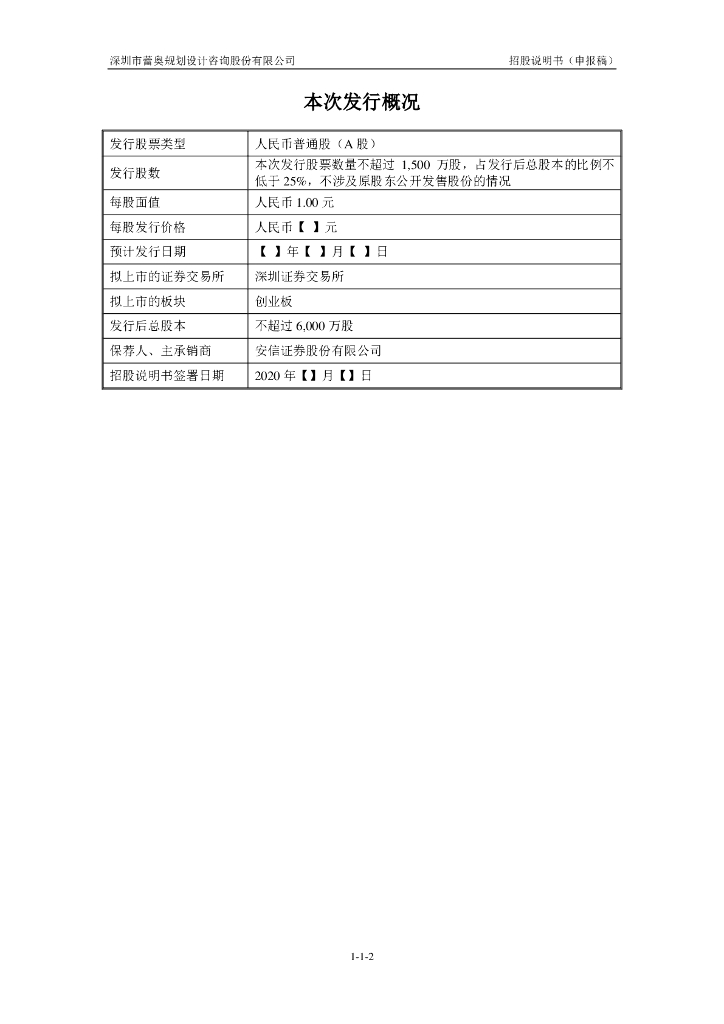 深圳市蕾奥规划设计咨询股份有限公司　　招股说明书（申报稿）

本次发行概况

| 发行股票类型 | 人民币普通股（A 股） |
|---|---|
| 发行股数 | 本次发行股票数量不超过 1,500 万股，占发行后总股本的比例不低于 25%，不涉及原股东公开发售股份的情况 |
| 每股面值 | 人民币 1.00 元 |
| 每股发行价格 | 人民币【 】元 |
| 预计发行日期 | 【 】年【 】月【 】日 |
| 拟上市的证券交易所 | 深圳证券交易所 |
| 拟上市的板块 | 创业板 |
| 发行后总股本 | 不超过 6,000 万股 |
| 保荐人、主承销商 | 安信证券股份有限公司 |
| 招股说明书签署日期 | 2020 年【】月【】日 |

1-1-2